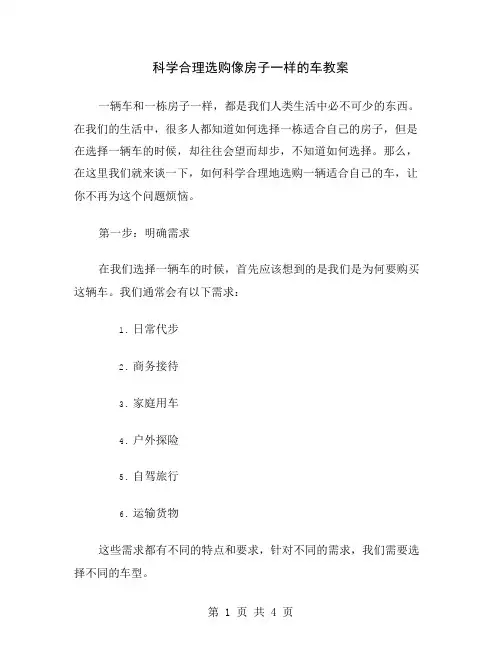 科学合理选购像房子一样的车教案

一辆车和一栋房子一样，都是我们人类生活中必不可少的东西。在我们的生活中，很多人都知道如何选择一栋适合自己的房子，但是在选择一辆车的时候，却往往会望而却步，不知道如何选择。那么，在这里我们就来谈一下，如何科学合理地选购一辆适合自己的车，让你不再为这个问题烦恼。

第一步：明确需求

在我们选择一辆车的时候，首先应该想到的是我们是为何要购买这辆车。我们通常会有以下需求：

1. 日常代步

2. 商务接待

3. 家庭用车

4. 户外探险

5. 自驾旅行

6. 运输货物

这些需求都有不同的特点和要求，针对不同的需求，我们需要选择不同的车型。

第 1 页 共 4 页